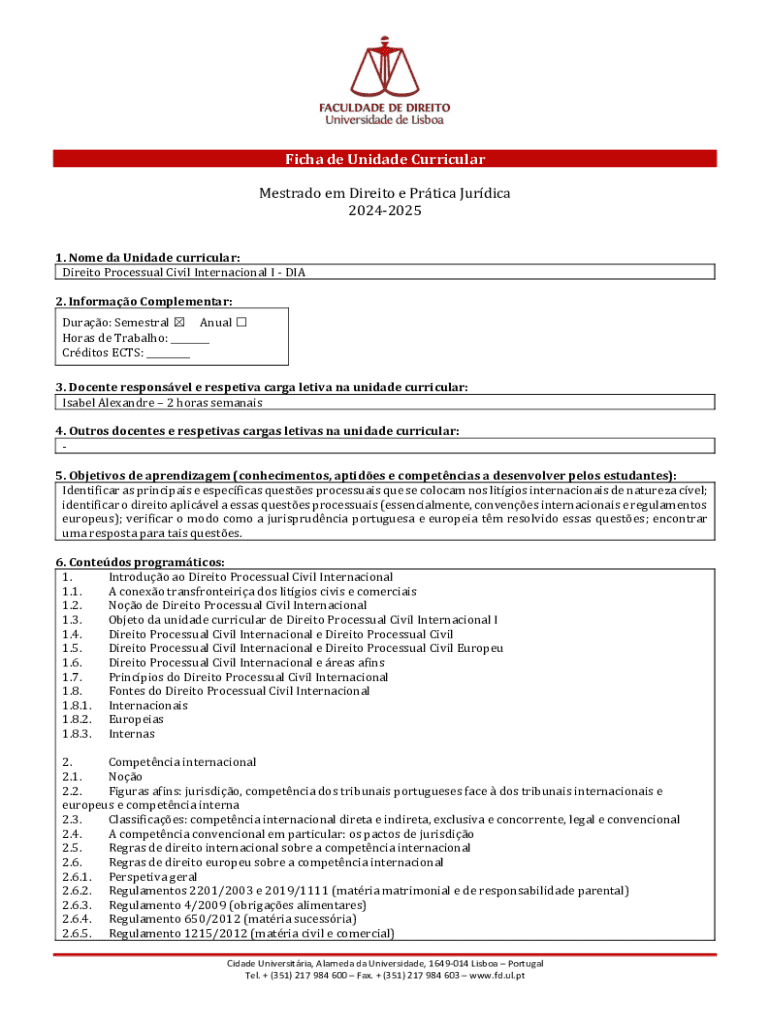 FACULDADE DE DIREITO
Universidade de Lisboa

Ficha de Unidade Curricular

Mestrado em Direito e Prática Jurídica
2024-2025

1. Nome da Unidade curricular:
Direito Processual Civil Internacional I - DIA

2. Informação Complementar:
Duração: Semestral ☒ Anual ☐
Horas de Trabalho: ________
Créditos ECTS: ________

3. Docente responsável e respetiva carga letiva na unidade curricular:
Isabel Alexandre – 2 horas semanais

4. Outros docentes e respetivas cargas letivas na unidade curricular:
-

5. Objetivos de aprendizagem (conhecimentos, aptidões e competências a desenvolver pelos estudantes):
Identificar as principais e específicas questões processuais que se colocam nos litígios internacionais de natureza cível; identificar o direito aplicável a essas questões processuais (essencialmente, convenções internacionais e regulamentos europeus); verificar o modo como a jurisprudência portuguesa e europeia têm resolvido essas questões; encontrar uma resposta para tais questões.

6. Conteúdos programáticos:
1. Introdução ao Direito Processual Civil Internacional
1.1. A conexão transfronteiriça dos litígios civis e comerciais
1.2. Noção de Direito Processual Civil Internacional
1.3. Objeto da unidade curricular de Direito Processual Civil Internacional I
1.4. Direito Processual Civil Internacional e Direito Processual Civil
1.5. Direito Processual Civil Internacional e Direito Processual Civil Europeu
1.6. Direito Processual Civil Internacional e áreas afins
1.7. Princípios do Direito Processual Civil Internacional
1.8. Fontes do Direito Processual Civil Internacional
1.8.1. Internacionais
1.8.2. Europeias
1.8.3. Internas

2. Competência internacional
2.1. Noção
2.2. Figuras afins: jurisdição, competência dos tribunais portugueses face à dos tribunais internacionais e europeus e competência interna
2.3. Classificações: competência internacional direta e indireta, exclusiva e concorrente, legal e convencional
2.4. A competência convencional em particular: os pactos de jurisdição
2.5. Regras de direito internacional sobre a competência internacional
2.6. Regras de direito europeu sobre a competência internacional
2.6.1. Perspetiva geral
2.6.2. Regulamentos 2201/2003 e 2019/1111 (matéria matrimonial e de responsabilidade parental)
2.6.3. Regulamento 4/2009 (obrigações alimentares)
2.6.4. Regulamento 650/2012 (matéria sucessória)
2.6.5. Regulamento 1215/2012 (matéria civil e comercial)

Cidade Universitária, Alameda da Universidade, 1649-014 Lisboa – Portugal
Tel. + (351) 217 984 600 – Fax. + (351) 217 984 603 – www.fd.ul.pt